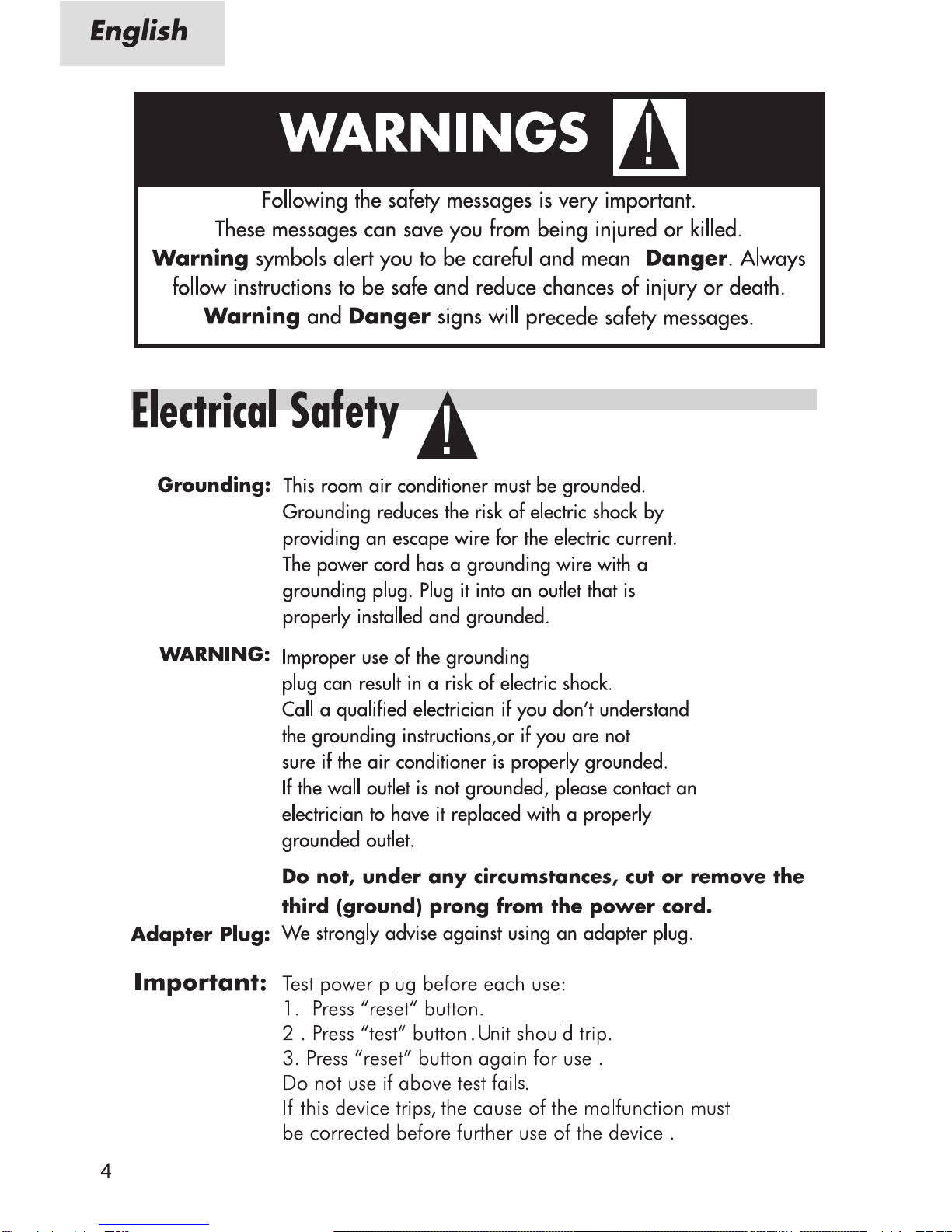 English

WARNINGS

Following the safety messages is very important.
These messages can save you from being injured or killed.
Warning symbols alert you to be careful and mean Danger. Always follow instructions to be safe and reduce chances of injury or death.
Warning and Danger signs will precede safety messages.

Electrical Safety

Grounding: This room air conditioner must be grounded. Grounding reduces the risk of electric shock by providing an escape wire for the electric current. The power cord has a grounding wire with a grounding plug. Plug it into an outlet that is properly installed and grounded.

WARNING: Improper use of the grounding plug can result in a risk of electric shock. Call a qualified electrician if you don't understand the grounding instructions,or if you are not sure if the air conditioner is properly grounded. If the wall outlet is not grounded, please contact an electrician to have it replaced with a properly grounded outlet.

Do not, under any circumstances, cut or remove the third (ground) prong from the power cord.

Adapter Plug: We strongly advise against using an adapter plug.

Important: Test power plug before each use:
1. Press "reset" button.
2 . Press "test" button . Unit should trip.
3. Press "reset" button again for use .
Do not use if above test fails.
If this device trips, the cause of the malfunction must be corrected before further use of the device .

4